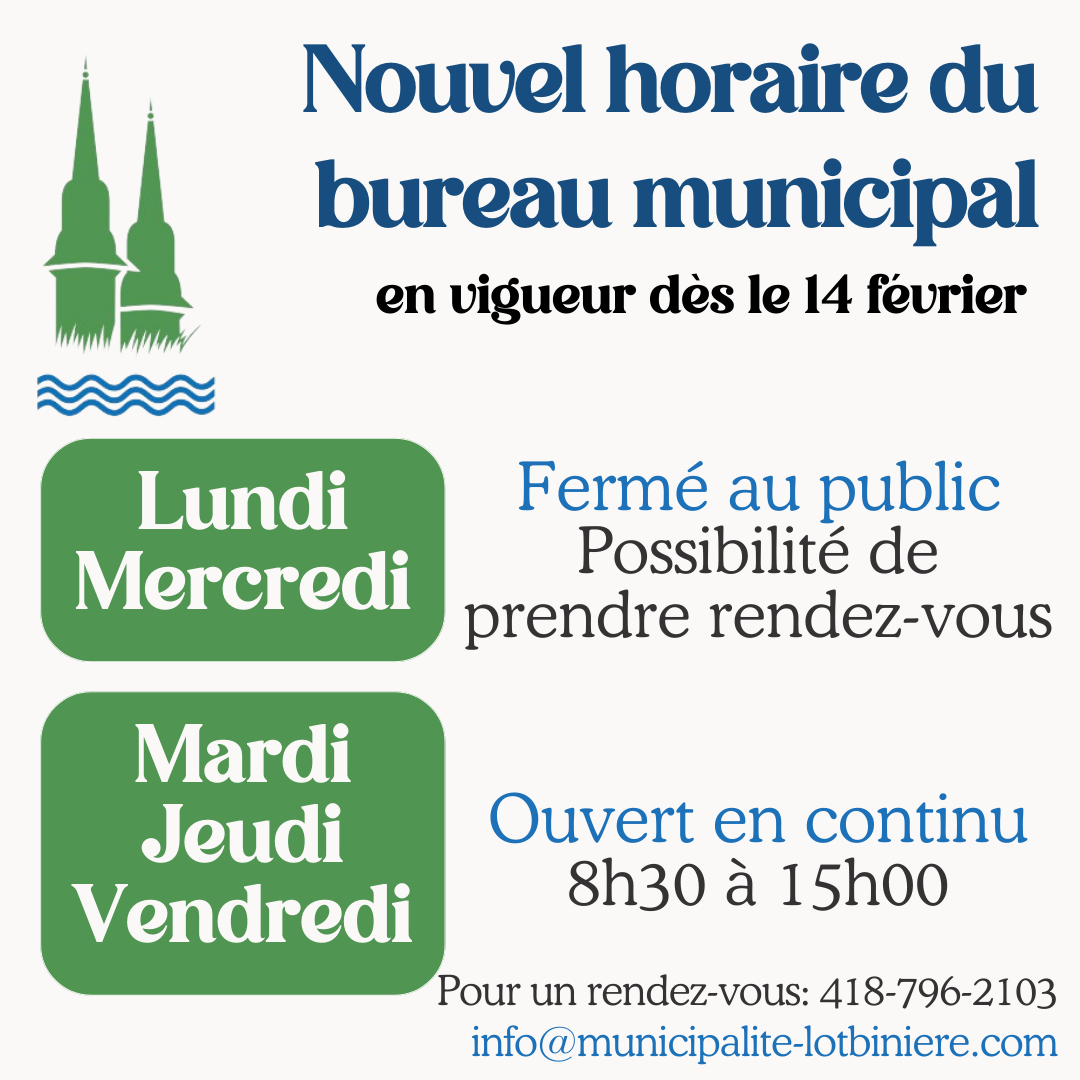 Nouvel horaire du bureau municipal

en vigueur dès le 14 février

Lundi
Mercredi

Fermé au public
Possibilité de prendre rendez-vous

Mardi
Jeudi
Vendredi

Ouvert en continu
8h30 à 15h00

Pour un rendez-vous: 418-796-2103
info@municipalite-lotbiniere.com